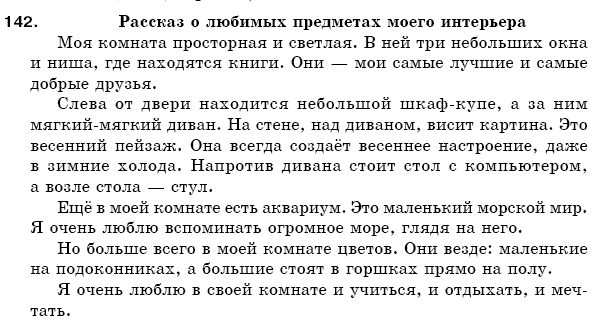 142. Рассказ о любимых предметах моего интерьера

Моя комната просторная и светлая. В ней три небольших окна и ниша, где находятся книги. Они — мои самые лучшие и самые добрые друзья.

Слева от двери находится небольшой шкаф-купе, а за ним мягкий-мягкий диван. На стене, над диваном, висит картина. Это весенний пейзаж. Она всегда создаёт весеннее настроение, даже в зимние холода. Напротив дивана стоит стол с компьютером, а возле стола — стул.

Ещё в моей комнате есть аквариум. Это маленький морской мир. Я очень люблю вспоминать огромное море, глядя на него.

Но больше всего в моей комнате цветов. Они везде: маленькие на подоконниках, а большие стоят в горшках прямо на полу.

Я очень люблю в своей комнате и учиться, и отдыхать, и мечтать.